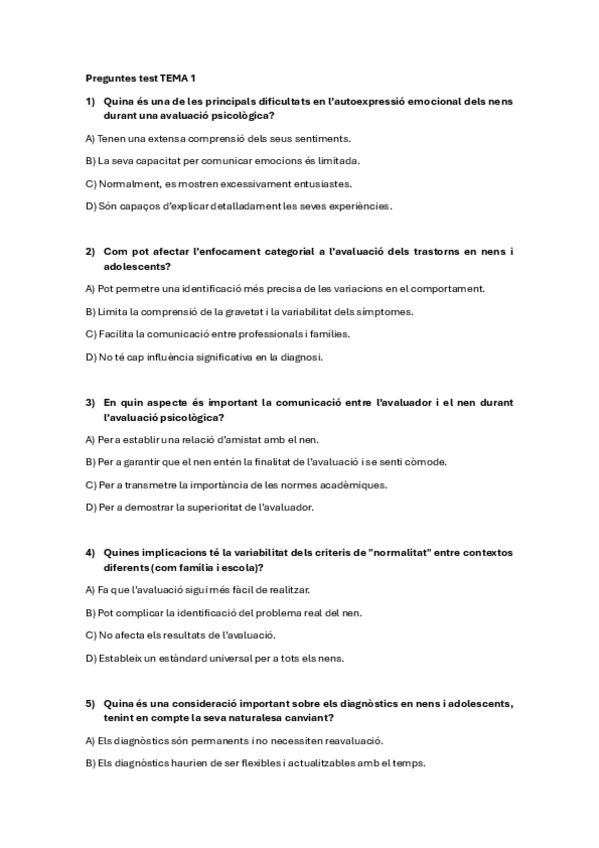 Preguntes test TEMA 1

1) Quina és una de les principals dificultats en l'autoexpressió emocional dels nens durant una avaluació psicològica?

A) Tenen una extensa comprensió dels seus sentiments.

B) La seva capacitat per comunicar emocions és limitada.

C) Normalment, es mostren excessivament entusiastes.

D) Són capaços d'explicar detalladament les seves experiències.

2) Com pot afectar l'enfocament categorial a l'avaluació dels trastorns en nens i adolescents?

A) Pot permetre una identificació més precisa de les variacions en el comportament.

B) Limita la comprensió de la gravetat i la variabilitat dels símptomes.

C) Facilita la comunicació entre professionals i famílies.

D) No té cap influència significativa en la diagnosi.

3) En quin aspecte és important la comunicació entre l'avaluador i el nen durant l'avaluació psicològica?

A) Per a establir una relació d'amistat amb el nen.

B) Per a garantir que el nen entén la finalitat de l'avaluació i se senti còmode.

C) Per a transmetre la importància de les normes acadèmiques.

D) Per a demostrar la superioritat de l'avaluador.

4) Quines implicacions té la variabilitat dels criteris de "normalitat" entre contextos diferents (com família i escola)?

A) Fa que l'avaluació sigui més fàcil de realitzar.

B) Pot complicar la identificació del problema real del nen.

C) No afecta els resultats de l'avaluació.

D) Estableix un estàndard universal per a tots els nens.

5) Quina és una consideració important sobre els diagnòstics en nens i adolescents, tenint en compte la seva naturalesa canviant?

A) Els diagnòstics són permanents i no necessiten reavaluació.

B) Els diagnòstics haurien de ser flexibles i actualitzables amb el temps.